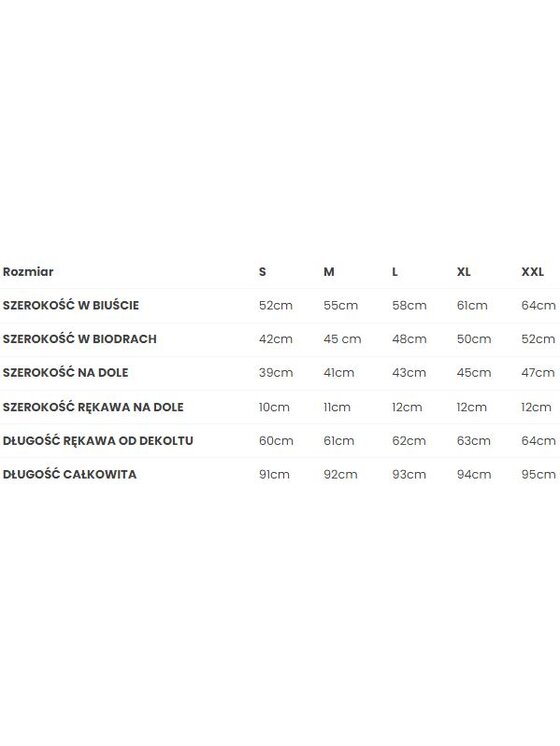 | Rozmiar | S | M | L | XL | XXL |
|---|---|---|---|---|---|
| SZEROKOŚĆ W BIUŚCIE | 52cm | 55cm | 58cm | 61cm | 64cm |
| SZEROKOŚĆ W BIODRACH | 42cm | 45 cm | 48cm | 50cm | 52cm |
| SZEROKOŚĆ NA DOLE | 39cm | 41cm | 43cm | 45cm | 47cm |
| SZEROKOŚĆ RĘKAWA NA DOLE | 10cm | 11cm | 12cm | 12cm | 12cm |
| DŁUGOŚĆ RĘKAWA OD DEKOLTU | 60cm | 61cm | 62cm | 63cm | 64cm |
| DŁUGOŚĆ CAŁKOWITA | 91cm | 92cm | 93cm | 94cm | 95cm |